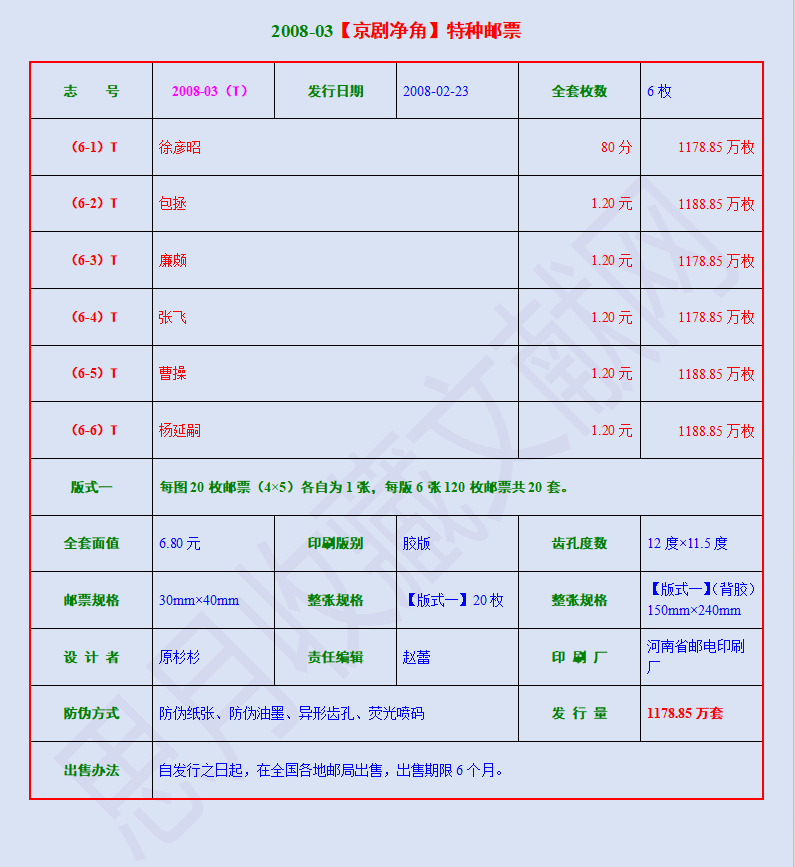 2008-03【京剧净角】特种邮票

| 志　号 | 2008-03（T） | 发行日期 | 2008-02-23 | 全套枚数 | 6 枚 |
|---|---|---|---|---|---|
| （6-1）T | 徐彦昭 | | | 80 分 | 1178.85 万枚 |
| （6-2）T | 包拯 | | | 1.20 元 | 1188.85 万枚 |
| （6-3）T | 廉颇 | | | 1.20 元 | 1178.85 万枚 |
| （6-4）T | 张飞 | | | 1.20 元 | 1178.85 万枚 |
| （6-5）T | 曹操 | | | 1.20 元 | 1188.85 万枚 |
| （6-6）T | 杨延嗣 | | | 1.20 元 | 1188.85 万枚 |
| 版式一 | 每图 20 枚邮票（4×5）各自为 1 张，每版 6 张 120 枚邮票共 20 套。 | | | | |
| 全套面值 | 6.80 元 | 印刷版别 | 胶版 | 齿孔度数 | 12 度×11.5 度 |
| 邮票规格 | 30mm×40mm | 整张规格 | 【版式一】20 枚 | 整张规格 | 【版式一】（背胶）150mm×240mm |
| 设 计 者 | 原杉杉 | 责任编辑 | 赵蕾 | 印 刷 厂 | 河南省邮电印刷厂 |
| 防伪方式 | 防伪纸张、防伪油墨、异形齿孔、荧光喷码 | | | 发 行 量 | 1178.85 万套 |
| 出售办法 | 自发行之日起，在全国各地邮局出售，出售期限 6 个月。 | | | | |